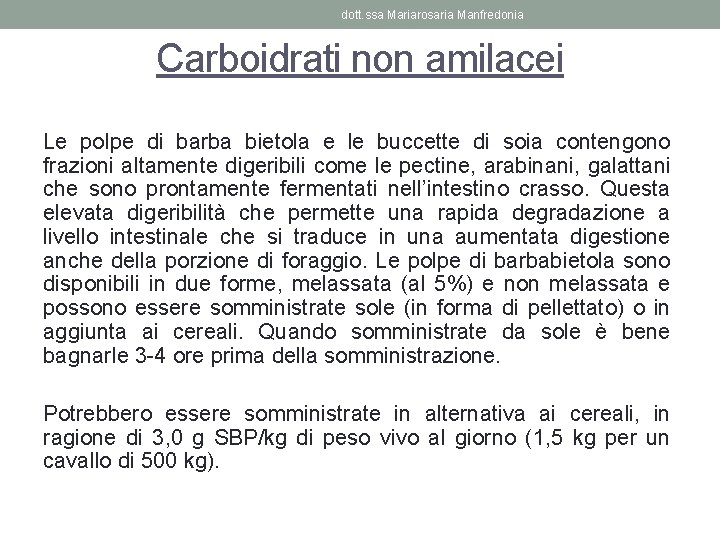 dott.ssa Mariarosaria Manfredonia

Carboidrati non amilacei

Le polpe di barba bietola e le buccette di soia contengono frazioni altamente digeribili come le pectine, arabinani, galattani che sono prontamente fermentati nell'intestino crasso. Questa elevata digeribilità che permette una rapida degradazione a livello intestinale che si traduce in una aumentata digestione anche della porzione di foraggio. Le polpe di barbabietola sono disponibili in due forme, melassata (al 5%) e non melassata e possono essere somministrate sole (in forma di pellettato) o in aggiunta ai cereali. Quando somministrate da sole è bene bagnarle 3-4 ore prima della somministrazione.

Potrebbero essere somministrate in alternativa ai cereali, in ragione di 3,0 g SBP/kg di peso vivo al giorno (1,5 kg per un cavallo di 500 kg).